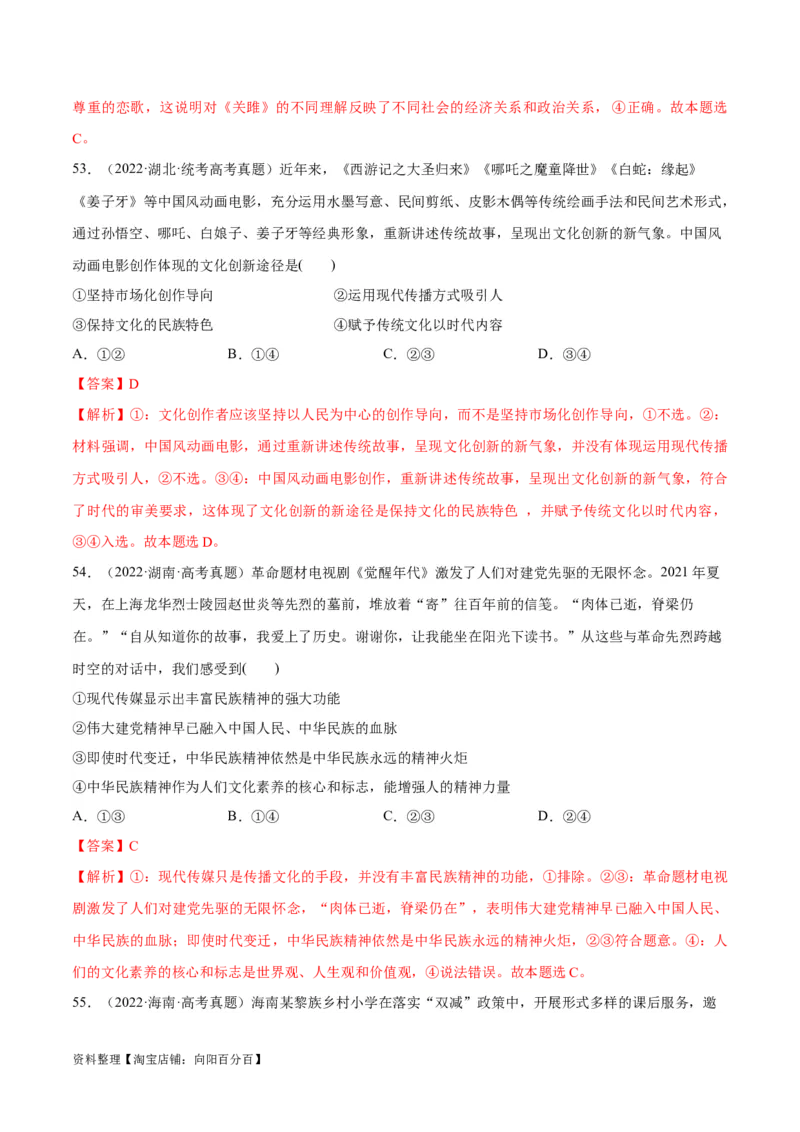 尊重的恋歌，这说明对《关雎》的不同理解反映了不同社会的经济关系和政治关系，④正确。故本题选C。

53.（2022·湖北·统考高考真题）近年来，《西游记之大圣归来》《哪吒之魔童降世》《白蛇：缘起》《姜子牙》等中国风动画电影，充分运用水墨写意、民间剪纸、皮影木偶等传统绘画手法和民间艺术形式，通过孙悟空、哪吒、白娘子、姜子牙等经典形象，重新讲述传统故事，呈现出文化创新的新气象。中国风动画电影创作体现的文化创新途径是(　　)

①坚持市场化创作导向　　②运用现代传播方式吸引人

③保持文化的民族特色　　④赋予传统文化以时代内容

A．①②　　B．①④　　C．②③　　D．③④

【答案】D

【解析】①：文化创作者应该坚持以人民为中心的创作导向，而不是坚持市场化创作导向，①不选。②：材料强调，中国风动画电影，通过重新讲述传统故事，呈现文化创新的新气象，并没有体现运用现代传播方式吸引人，②不选。③④：中国风动画电影创作，重新讲述传统故事，呈现出文化创新的新气象，符合了时代的审美要求，这体现了文化创新的新途径是保持文化的民族特色 ，并赋予传统文化以时代内容，③④入选。故本题选D。

54.（2022·湖南·高考真题）革命题材电视剧《觉醒年代》激发了人们对建党先驱的无限怀念。2021年夏天，在上海龙华烈士陵园赵世炎等先烈的墓前，堆放着“寄”往百年前的信笺。“肉体已逝，脊梁仍在。”“自从知道你的故事，我爱上了历史。谢谢你，让我能坐在阳光下读书。”从这些与革命先烈跨越时空的对话中，我们感受到(　　)

①现代传媒显示出丰富民族精神的强大功能

②伟大建党精神早已融入中国人民、中华民族的血脉

③即使时代变迁，中华民族精神依然是中华民族永远的精神火炬

④中华民族精神作为人们文化素养的核心和标志，能增强人的精神力量

A．①③　　B．①④　　C．②③　　D．②④

【答案】C

【解析】①：现代传媒只是传播文化的手段，并没有丰富民族精神的功能，①排除。②③：革命题材电视剧激发了人们对建党先驱的无限怀念，“肉体已逝，脊梁仍在”，表明伟大建党精神早已融入中国人民、中华民族的血脉；即使时代变迁，中华民族精神依然是中华民族永远的精神火炬，②③符合题意。④：人们的文化素养的核心和标志是世界观、人生观和价值观，④说法错误。故本题选C。

55.（2022·海南·高考真题）海南某黎族乡村小学在落实“双减”政策中，开展形式多样的课后服务，邀

资料整理【淘宝店铺：向阳百分百】